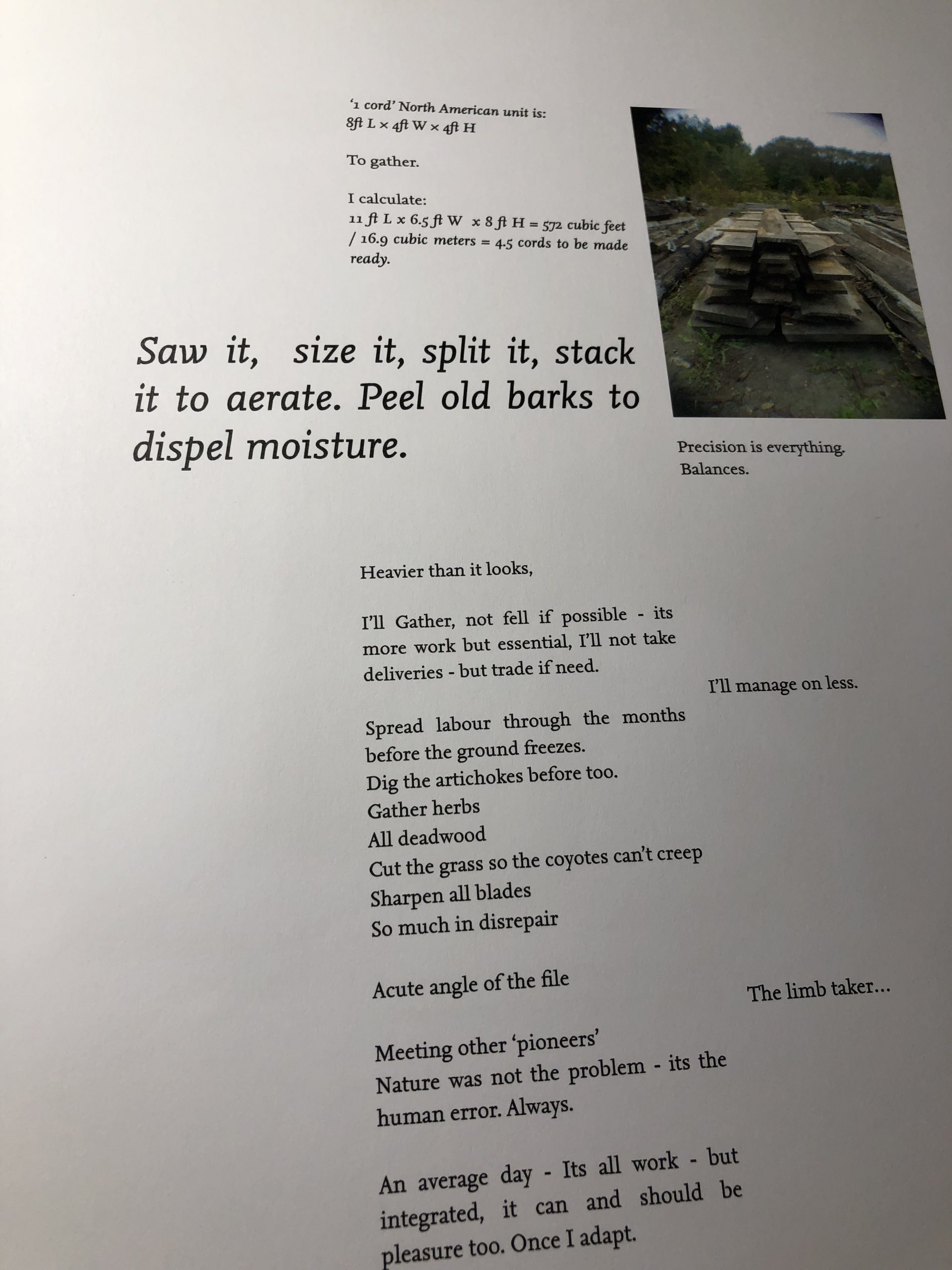 ‘1 cord’ North American unit is:
8ft L × 4ft W × 4ft H

To gather.

I calculate:
11 ft L x 6.5 ft W x 8 ft H = 572 cubic feet / 16.9 cubic meters = 4.5 cords to be made ready.

Saw it, size it, split it, stack it to aerate. Peel old barks to dispel moisture.

Precision is everything.
Balances.

Heavier than it looks,

I’ll Gather, not fell if possible - its more work but essential, I’ll not take deliveries - but trade if need.

I’ll manage on less.

Spread labour through the months before the ground freezes.
Dig the artichokes before too.
Gather herbs
All deadwood
Cut the grass so the coyotes can’t creep
Sharpen all blades
So much in disrepair

Acute angle of the file

The limb taker...

Meeting other ‘pioneers’
Nature was not the problem - its the human error. Always.

An average day - Its all work - but integrated, it can and should be pleasure too. Once I adapt.